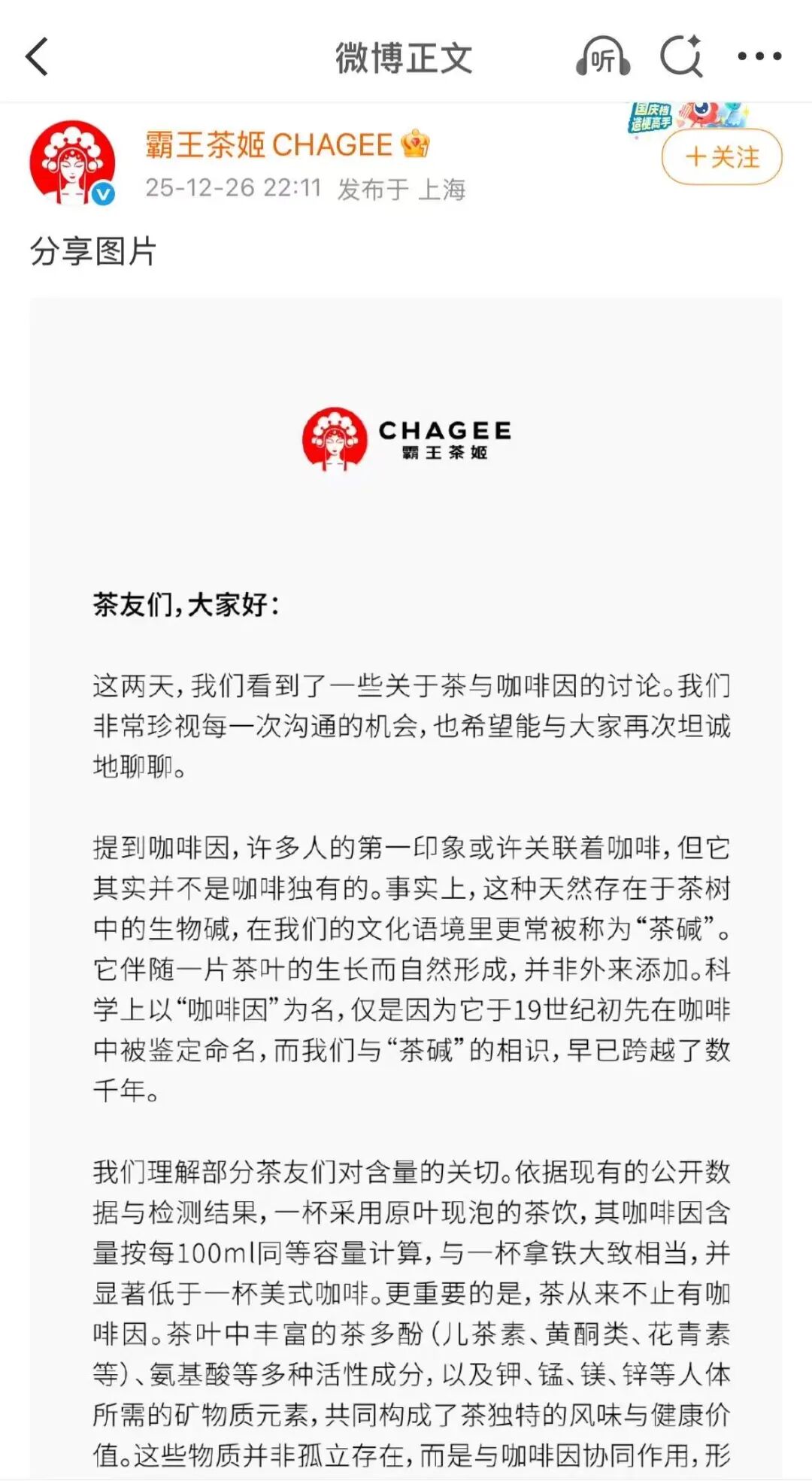 微博正文

听

国庆档 造梗高手

霸王茶姬 CHAGEE

25-12-26 22:11 发布于 上海

+关注

分享图片

CHAGEE
霸王茶姬

茶友们，大家好：

这两天，我们看到了一些关于茶与咖啡因的讨论。我们非常珍视每一次沟通的机会，也希望能与大家再次坦诚地聊聊。

提到咖啡因，许多人的第一印象或许关联着咖啡，但它其实并不是咖啡独有的。事实上，这种天然存在于茶树中的生物碱，在我们的文化语境里更常被称为“茶碱”。它伴随一片茶叶的生长而自然形成，并非外来添加。科学上以“咖啡因”为名，仅是因为它于19世纪初先在咖啡中被鉴定命名，而我们与“茶碱”的相识，早已跨越了数千年。

我们理解部分茶友们对含量的关切。依据现有的公开数据与检测结果，一杯采用原叶现泡的茶饮，其咖啡因含量按每100ml同等容量计算，与一杯拿铁大致相当，并显著低于一杯美式咖啡。更重要的是，茶从来不止有咖啡因。茶叶中丰富的茶多酚（儿茶素、黄酮类、花青素等）、氨基酸等多种活性成分，以及钾、锰、镁、锌等人体所需的矿物质元素，共同构成了茶独特的风味与健康价值。这些物质并非孤立存在，而是与咖啡因协同作用，形